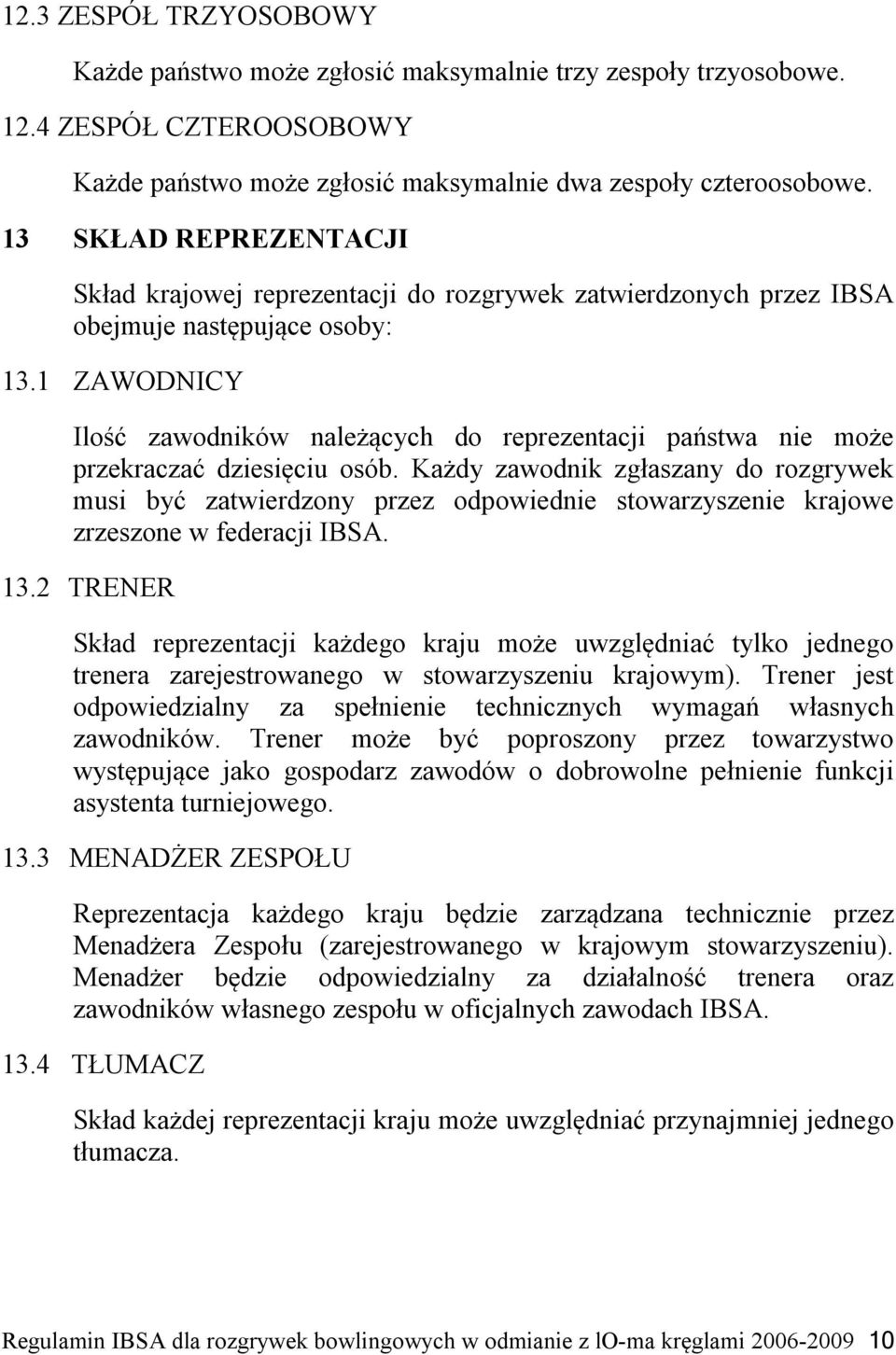 12.3 ZESPÓŁ TRZYOSOBOWY

Każde państwo może zgłosić maksymalnie trzy zespoły trzyosobowe.

12.4 ZESPÓŁ CZTEROOSOBOWY

Każde państwo może zgłosić maksymalnie dwa zespoły czteroosobowe.

13 SKŁAD REPREZENTACJI

Skład krajowej reprezentacji do rozgrywek zatwierdzonych przez IBSA obejmuje następujące osoby:

13.1 ZAWODNICY

Ilość zawodników należących do reprezentacji państwa nie może przekraczać dziesięciu osób. Każdy zawodnik zgłaszany do rozgrywek musi być zatwierdzony przez odpowiednie stowarzyszenie krajowe zrzeszone w federacji IBSA.

13.2 TRENER

Skład reprezentacji każdego kraju może uwzględniać tylko jednego trenera zarejestrowanego w stowarzyszeniu krajowym). Trener jest odpowiedzialny za spełnienie technicznych wymagań własnych zawodników. Trener może być poproszony przez towarzystwo występujące jako gospodarz zawodów o dobrowolne pełnienie funkcji asystenta turniejowego.

13.3 MENADŻER ZESPOŁU

Reprezentacja każdego kraju będzie zarządzana technicznie przez Menadżera Zespołu (zarejestrowanego w krajowym stowarzyszeniu). Menadżer będzie odpowiedzialny za działalność trenera oraz zawodników własnego zespołu w oficjalnych zawodach IBSA.

13.4 TŁUMACZ

Skład każdej reprezentacji kraju może uwzględniać przynajmniej jednego tłumacza.

Regulamin IBSA dla rozgrywek bowlingowych w odmianie z lO-ma kręglami 2006-2009 10